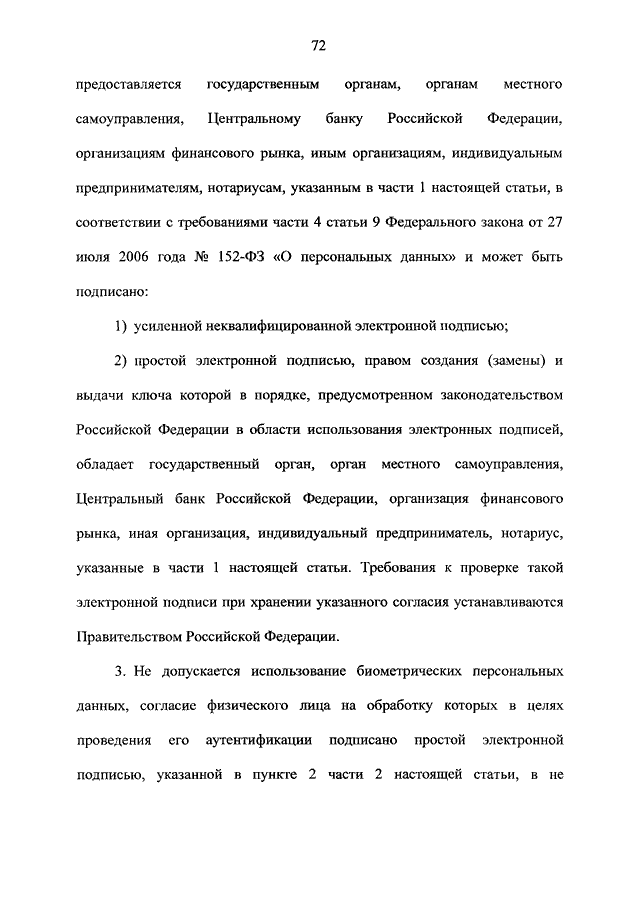 72

предоставляется государственным органам, органам местного самоуправления, Центральному банку Российской Федерации, организациям финансового рынка, иным организациям, индивидуальным предпринимателям, нотариусам, указанным в части 1 настоящей статьи, в соответствии с требованиями части 4 статьи 9 Федерального закона от 27 июля 2006 года № 152-ФЗ «О персональных данных» и может быть подписано:

1) усиленной неквалифицированной электронной подписью;

2) простой электронной подписью, правом создания (замены) и выдачи ключа которой в порядке, предусмотренном законодательством Российской Федерации в области использования электронных подписей, обладает государственный орган, орган местного самоуправления, Центральный банк Российской Федерации, организация финансового рынка, иная организация, индивидуальный предприниматель, нотариус, указанные в части 1 настоящей статьи. Требования к проверке такой электронной подписи при хранении указанного согласия устанавливаются Правительством Российской Федерации.

3. Не допускается использование биометрических персональных данных, согласие физического лица на обработку которых в целях проведения его аутентификации подписано простой электронной подписью, указанной в пункте 2 части 2 настоящей статьи, в не